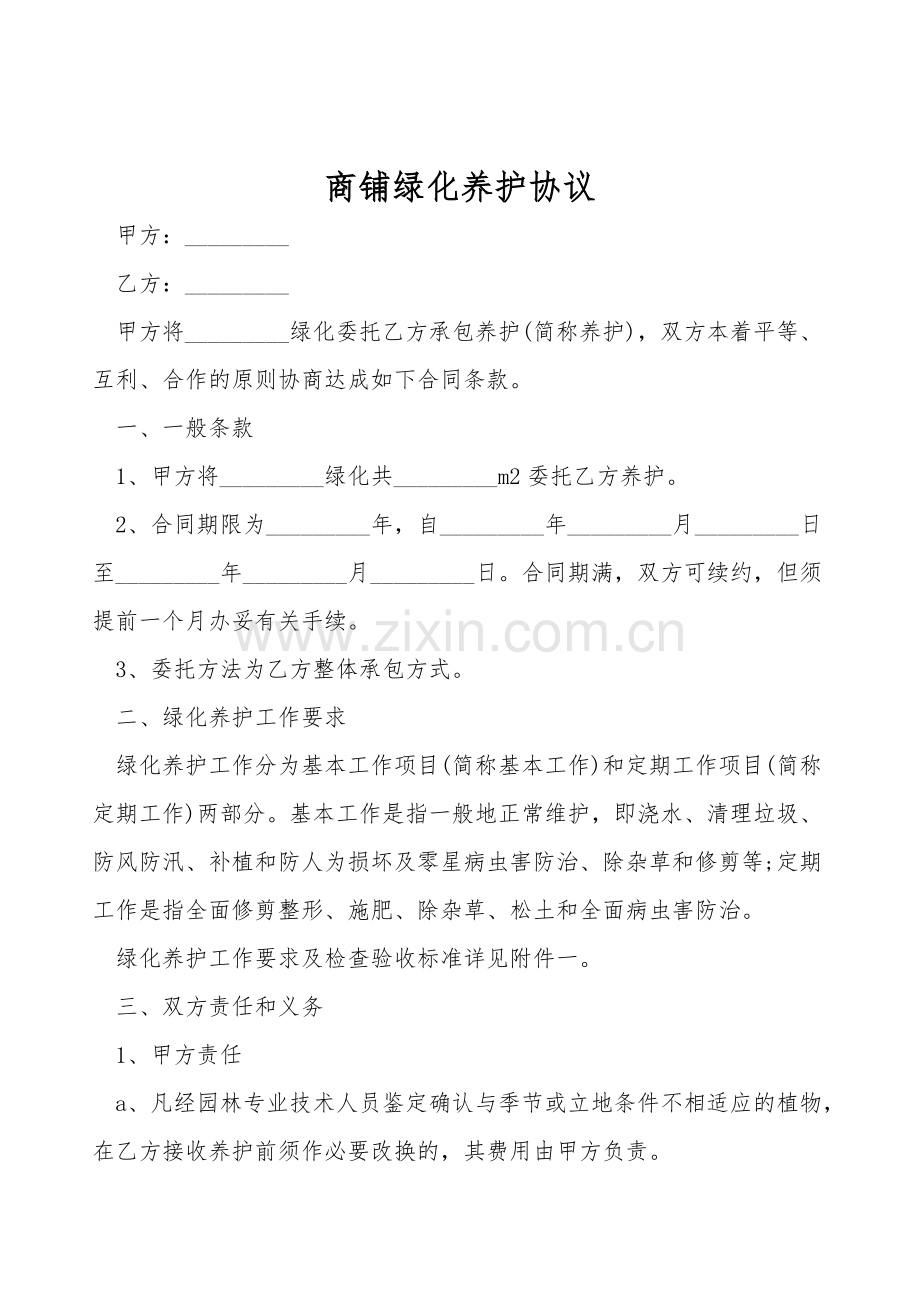 商铺绿化养护协议

甲方：____

乙方：____

甲方将____绿化委托乙方承包养护(简称养护)，双方本着平等、互利、合作的原则协商达成如下合同条款。

一、一般条款

1、甲方将____绿化共____m2委托乙方养护。

2、合同期限为____年，自____年____月____日至____年____月____日。合同期满，双方可续约，但须提前一个月办妥有关手续。

3、委托方法为乙方整体承包方式。

二、绿化养护工作要求

绿化养护工作分为基本工作项目(简称基本工作)和定期工作项目(简称定期工作)两部分。基本工作是指一般地正常维护，即浇水、清理垃圾、防风防汛、补植和防人为损坏及零星病虫害防治、除杂草和修剪等;定期工作是指全面修剪整形、施肥、除杂草、松土和全面病虫害防治。

绿化养护工作要求及检查验收标准详见附件一。

三、双方责任和义务

1、甲方责任

a、凡经园林专业技术人员鉴定确认与季节或立地条件不相适应的植物，在乙方接收养护前须作必要改换的，其费用由甲方负责。

www.zixin.com.cn